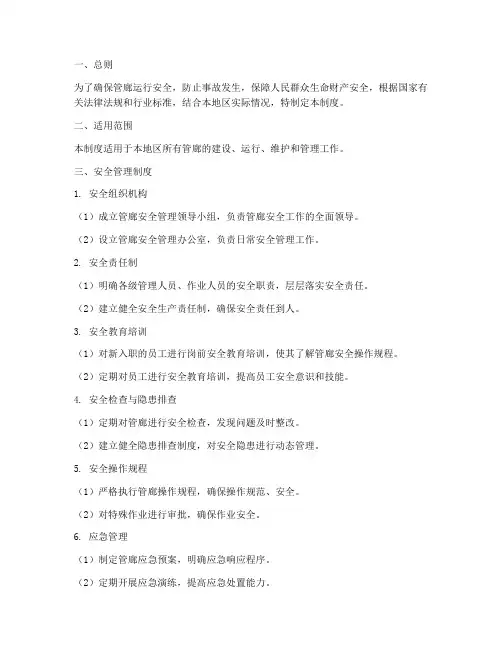 一、总则

为了确保管廊运行安全，防止事故发生，保障人民群众生命财产安全，根据国家有关法律法规和行业标准，结合本地区实际情况，特制定本制度。

二、适用范围

本制度适用于本地区所有管廊的建设、运行、维护和管理工作。

三、安全管理制度

1. 安全组织机构

（1）成立管廊安全管理领导小组，负责管廊安全工作的全面领导。

（2）设立管廊安全管理办公室，负责日常安全管理工作。

2. 安全责任制

（1）明确各级管理人员、作业人员的安全职责，层层落实安全责任。

（2）建立健全安全生产责任制，确保安全责任到人。

3. 安全教育培训

（1）对新入职的员工进行岗前安全教育培训，使其了解管廊安全操作规程。

（2）定期对员工进行安全教育培训，提高员工安全意识和技能。

4. 安全检查与隐患排查

（1）定期对管廊进行安全检查，发现问题及时整改。

（2）建立健全隐患排查制度，对安全隐患进行动态管理。

5. 安全操作规程

（1）严格执行管廊操作规程，确保操作规范、安全。

（2）对特殊作业进行审批，确保作业安全。

6. 应急管理

（1）制定管廊应急预案，明确应急响应程序。

（2）定期开展应急演练，提高应急处置能力。